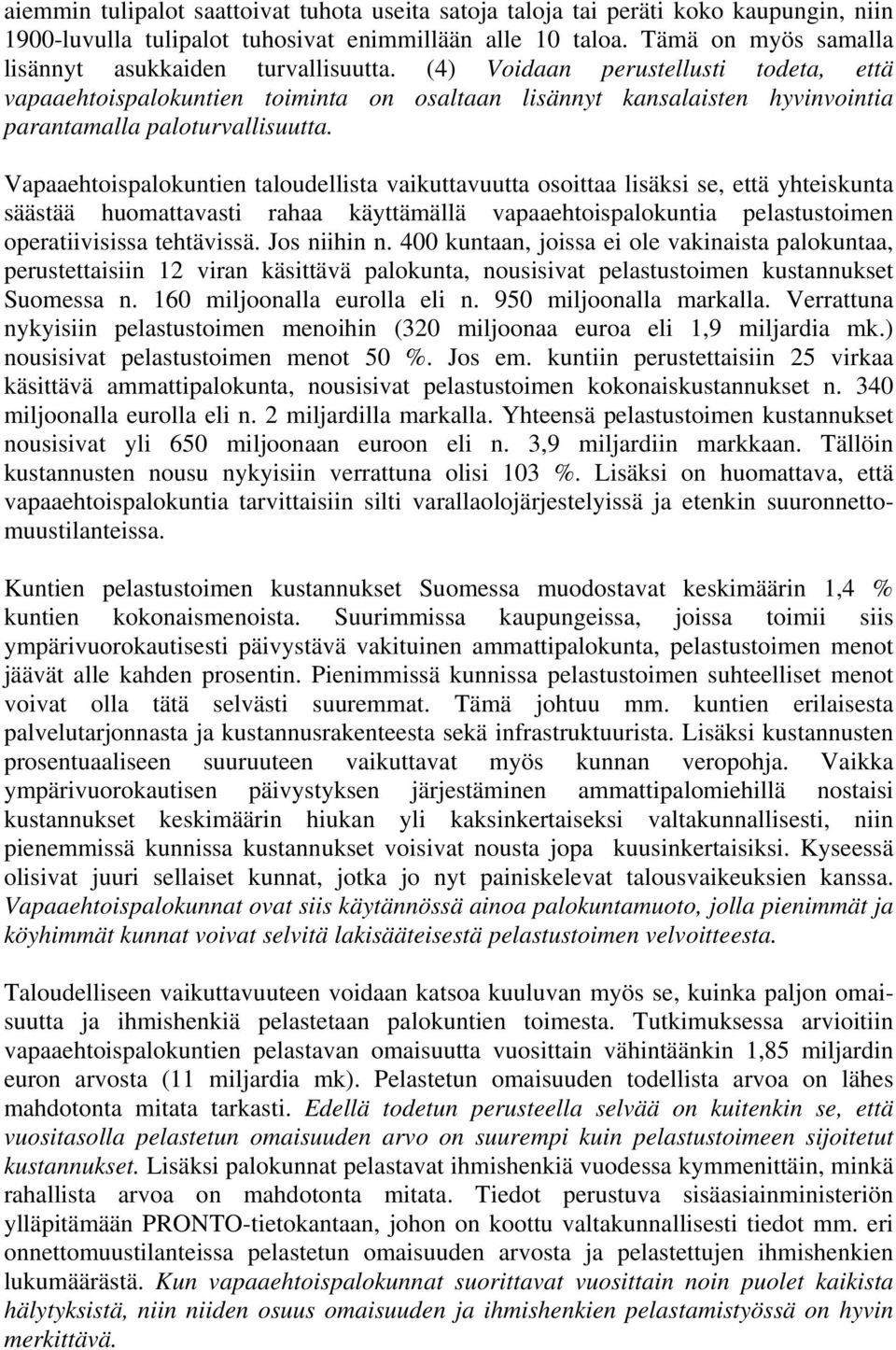 aiemmin tulipalot saattoivat tuhota useita satoja taloja tai peräti koko kaupungin, niin 1900-luvulla tulipalot tuhosivat enimmillään alle 10 taloa. Tämä on myös samalla lisännyt asukkaiden turvallisuutta. (4) Voidaan perustellusti todeta, että vapaaehtoispalokuntien toiminta on osaltaan lisännyt kansalaisten hyvinvointia parantamalla paloturvallisuutta.

Vapaaehtoispalokuntien taloudellista vaikuttavuutta osoittaa lisäksi se, että yhteiskunta säästää huomattavasti rahaa käyttämällä vapaaehtoispalokuntia pelastustoimen operatiivisissa tehtävissä. Jos niihin n. 400 kuntaan, joissa ei ole vakinaista palokuntaa, perustettaisiin 12 viran käsittävä palokunta, nousisivat pelastustoimen kustannukset Suomessa n. 160 miljoonalla eurolla eli n. 950 miljoonalla markalla. Verrattuna nykyisiin pelastustoimen menoihin (320 miljoonaa euroa eli 1,9 miljardia mk.) nousisivat pelastustoimen menot 50 %. Jos em. kuntiin perustettaisiin 25 virkaa käsittävä ammattipalokunta, nousisivat pelastustoimen kokonaiskustannukset n. 340 miljoonalla eurolla eli n. 2 miljardilla markalla. Yhteensä pelastustoimen kustannukset nousisivat yli 650 miljoonaan euroon eli n. 3,9 miljardiin markkaan. Tällöin kustannusten nousu nykyisiin verrattuna olisi 103 %. Lisäksi on huomattava, että vapaaehtoispalokuntia tarvittaisiin silti varallaolojärjestelyissä ja etenkin suuronnettomuustilanteissa.

Kuntien pelastustoimen kustannukset Suomessa muodostavat keskimäärin 1,4 % kuntien kokonaismenoista. Suurimmissa kaupungeissa, joissa toimii siis ympärivuorokautisesti päivystävä vakituinen ammattipalokunta, pelastustoimen menot jäävät alle kahden prosentin. Pienimmissä kunnissa pelastustoimen suhteelliset menot voivat olla tätä selvästi suuremmat. Tämä johtuu mm. kuntien erilaisesta palvelutarjonnasta ja kustannusrakenteesta sekä infrastruktuurista. Lisäksi kustannusten prosentuaaliseen suuruuteen vaikuttavat myös kunnan veropohja. Vaikka ympärivuorokautisen päivystyksen järjestäminen ammattipalomiehillä nostaisi kustannukset keskimäärin hiukan yli kaksinkertaiseksi valtakunnallisesti, niin pienemmissä kunnissa kustannukset voisivat nousta jopa kuusinkertaisiksi. Kyseessä olisivat juuri sellaiset kunnat, jotka jo nyt painiskelevat talousvaikeuksien kanssa. Vapaaehtoispalokunnat ovat siis käytännössä ainoa palokuntamuoto, jolla pienimmät ja köyhimmät kunnat voivat selvitä lakisääteisestä pelastustoimen velvoitteesta.

Taloudelliseen vaikuttavuuteen voidaan katsoa kuuluvan myös se, kuinka paljon omaisuutta ja ihmishenkiä pelastetaan palokuntien toimesta. Tutkimuksessa arvioitiin vapaaehtoispalokuntien pelastavan omaisuutta vuosittain vähintäänkin 1,85 miljardin euron arvosta (11 miljardia mk). Pelastetun omaisuuden todellista arvoa on lähes mahdotonta mitata tarkasti. Edellä todetun perusteella selvää on kuitenkin se, että vuositasolla pelastetun omaisuuden arvo on suurempi kuin pelastustoimeen sijoitetut kustannukset. Lisäksi palokunnat pelastavat ihmishenkiä vuodessa kymmenittäin, minkä rahallista arvoa on mahdotonta mitata. Tiedot perustuva sisäasiainministeriön ylläpitämään PRONTO-tietokantaan, johon on koottu valtakunnallisesti tiedot mm. eri onnettomuustilanteissa pelastetun omaisuuden arvosta ja pelastettujen ihmishenkien lukumäärästä. Kun vapaaehtoispalokunnat suorittavat vuosittain noin puolet kaikista hälytyksistä, niin niiden osuus omaisuuden ja ihmishenkien pelastamistyössä on hyvin merkittävä.